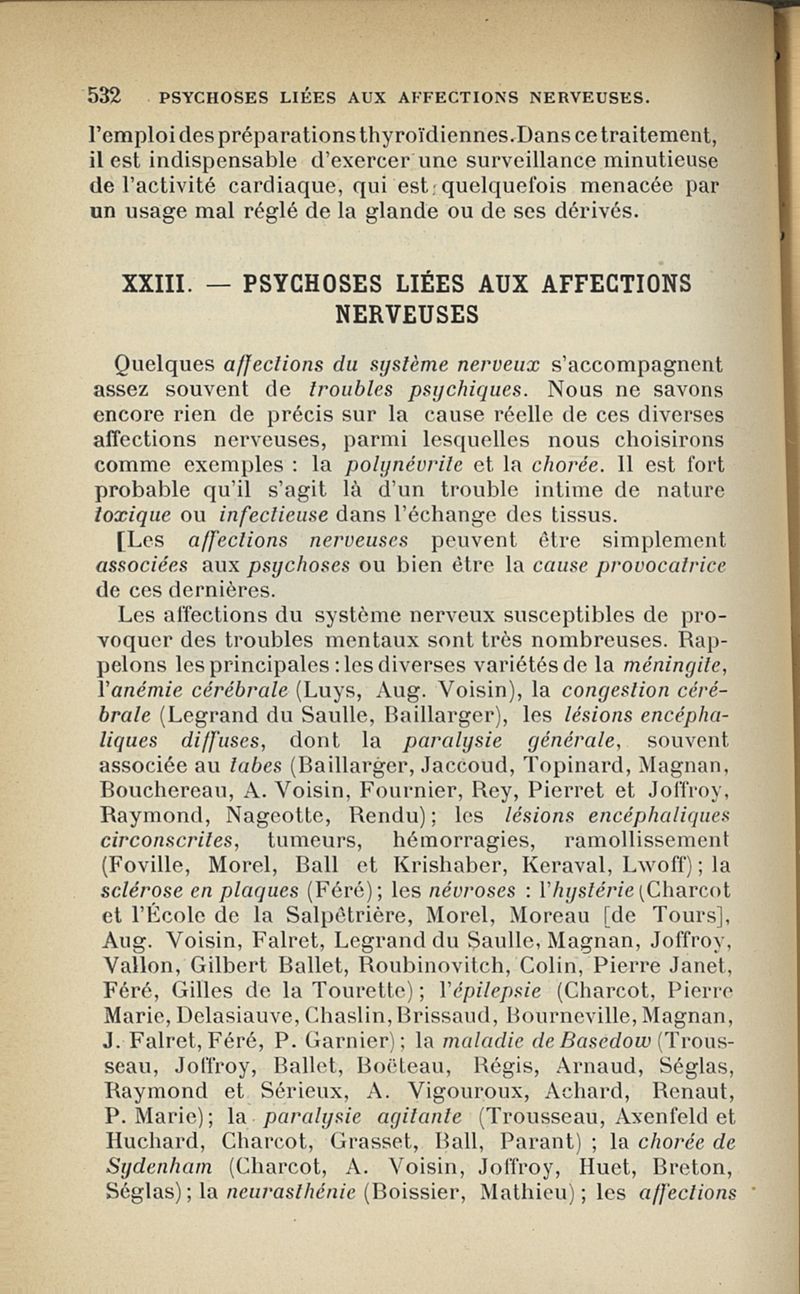 532 PSYCHOSES LIÉES AUX AFFECTIONS NERVEUSES.

l'emploi des préparations thyroïdiennes. Dans ce traitement, il est indispensable d'exercer une surveillance minutieuse de l'activité cardiaque, qui est quelquefois menacée par un usage mal réglé de la glande ou de ses dérivés.

XXIII. — PSYCHOSES LIÉES AUX AFFECTIONS NERVEUSES

Quelques affections du système nerveux s'accompagnent assez souvent de troubles psychiques. Nous ne savons encore rien de précis sur la cause réelle de ces diverses affections nerveuses, parmi lesquelles nous choisirons comme exemples : la polynévrite et la chorée. Il est fort probable qu'il s'agit là d'un trouble intime de nature toxique ou infectieuse dans l'échange des tissus.

[Les affections nerveuses peuvent être simplement associées aux psychoses ou bien être la cause provocatrice de ces dernières.

Les affections du système nerveux susceptibles de provoquer des troubles mentaux sont très nombreuses. Rappelons les principales : les diverses variétés de la méningite, l'anémie cérébrale (Luys, Aug. Voisin), la congestion cérébrale (Legrand du Saulle, Baillarger), les lésions encéphaliques diffuses, dont la paralysie générale, souvent associée au tabes (Baillarger, Jaccoud, Topinard, Magnan, Bouchereau, A. Voisin, Fournier, Rey, Pierret et Joffroy, Raymond, Nageotte, Rendu); les lésions encéphaliques circonscrites, tumeurs, hémorragies, ramollissement (Foville, Morel, Ball et Krishaber, Keraval, Lwoff); la sclérose en plaques (Féré); les névroses : l'hystérie (Charcot et l'École de la Salpêtrière, Morel, Moreau [de Tours], Aug. Voisin, Falret, Legrand du Saulle, Magnan, Joffroy, Vallon, Gilbert Ballet, Roubinovitch, Colin, Pierre Janet, Féré, Gilles de la Tourette); l'épilepsie (Charcot, Pierre Marie, Delasiauve, Chaslin, Brissaud, Bourneville, Magnan, J. Falret, Féré, P. Garnier); la maladie de Basedow (Trousseau, Joffroy, Ballet, Boëteau, Régis, Arnaud, Séglas, Raymond et Sérieux, A. Vigouroux, Achard, Renaut, P. Marie); la paralysie agitante (Trousseau, Axenfeld et Huchard, Charcot, Grasset, Ball, Parant) ; la chorée de Sydenham (Charcot, A. Voisin, Joffroy, Huet, Breton, Séglas); la neurasthénie (Boissier, Mathieu); les affections